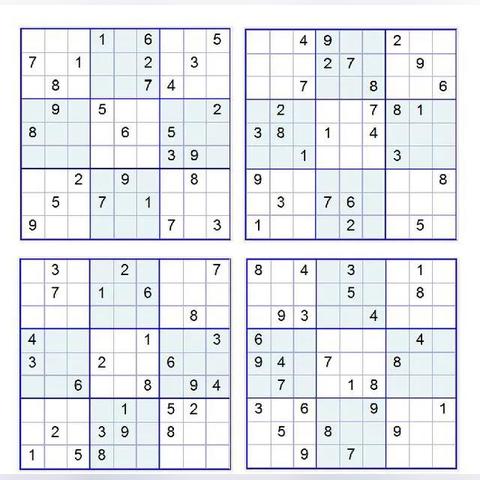 |   |   |   |   |   |   |   |   |   |
|---|---|---|---|---|---|---|---|---|
|   |   |   | 1 |   | 6 |   |   | 5 |
| 7 |   | 1 |   |   | 2 |   | 3 |   |
|   | 8 |   |   |   | 7 | 4 |   |   |
|   | 9 |   | 5 |   |   |   |   | 2 |
| 8 |   |   |   | 6 |   | 5 |   |   |
|   |   |   |   |   |   | 3 | 9 |   |
|   |   | 2 |   | 9 |   |   | 8 |   |
|   | 5 |   | 7 |   | 1 |   |   |   |
| 9 |   |   |   |   |   | 7 |   | 3 |

|   |   |   |   |   |   |   |   |   |
|---|---|---|---|---|---|---|---|---|
|   |   | 4 | 9 |   |   | 2 |   |   |
|   |   |   | 2 | 7 |   |   | 9 |   |
|   |   | 7 |   |   | 8 |   |   | 6 |
|   | 2 |   |   |   | 7 | 8 | 1 |   |
| 3 | 8 |   | 1 |   | 4 |   |   |   |
|   |   | 1 |   |   |   | 3 |   |   |
| 9 |   |   |   |   |   |   |   | 8 |
|   | 3 |   | 7 | 6 |   |   |   |   |
| 1 |   |   |   | 2 |   |   | 5 |   |

|   |   |   |   |   |   |   |   |   |
|---|---|---|---|---|---|---|---|---|
|   | 3 |   |   | 2 |   |   |   | 7 |
|   | 7 |   | 1 |   | 6 |   |   |   |
|   |   |   |   |   |   |   | 8 |   |
| 4 |   |   |   |   | 1 |   |   | 3 |
| 3 |   |   | 2 |   |   | 6 |   |   |
|   |   | 6 |   |   | 8 |   | 9 | 4 |
|   |   |   |   | 1 |   | 5 | 2 |   |
|   | 2 |   | 3 | 9 |   | 8 |   |   |
| 1 |   | 5 | 8 |   |   |   |   |   |

|   |   |   |   |   |   |   |   |   |
|---|---|---|---|---|---|---|---|---|
| 8 |   | 4 |   | 3 |   |   | 1 |   |
|   |   |   |   | 5 |   |   | 8 |   |
|   | 9 | 3 |   |   | 4 |   |   |   |
| 6 |   |   |   |   |   |   | 4 |   |
| 9 | 4 |   | 7 |   |   | 8 |   |   |
|   | 7 |   |   | 1 | 8 |   |   |   |
| 3 |   | 6 |   |   | 9 |   |   | 1 |
|   | 5 |   | 8 |   |   | 9 |   |   |
|   |   | 9 |   | 7 |   |   |   |   |